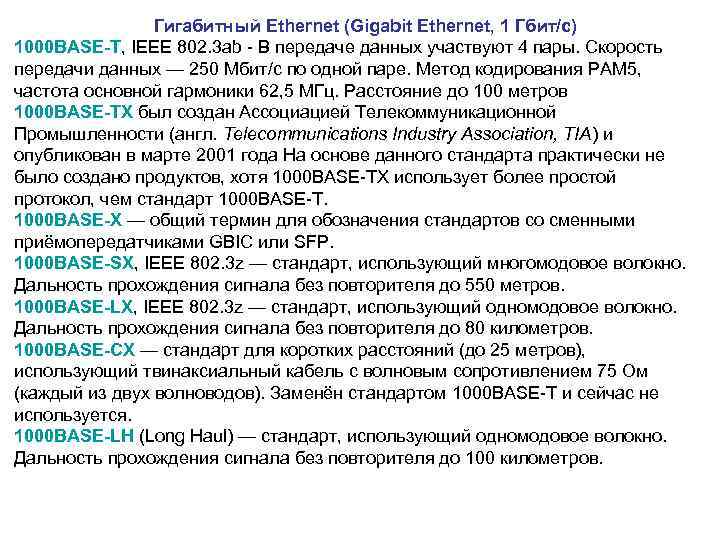 Гигабитный Ethernet (Gigabit Ethernet, 1 Гбит/с)

1000BASE-T, IEEE 802.3ab - В передаче данных участвуют 4 пары. Скорость передачи данных — 250 Мбит/с по одной паре. Метод кодирования PAM5, частота основной гармоники 62,5 МГц. Расстояние до 100 метров

1000BASE-TX был создан Ассоциацией Телекоммуникационной Промышленности (англ. Telecommunications Industry Association, TIA) и опубликован в марте 2001 года На основе данного стандарта практически не было создано продуктов, хотя 1000BASE-TX использует более простой протокол, чем стандарт 1000BASE-T.

1000BASE-X — общий термин для обозначения стандартов со сменными приёмопередатчиками GBIC или SFP.

1000BASE-SX, IEEE 802.3z — стандарт, использующий многомодовое волокно. Дальность прохождения сигнала без повторителя до 550 метров.

1000BASE-LX, IEEE 802.3z — стандарт, использующий одномодовое волокно. Дальность прохождения сигнала без повторителя до 80 километров.

1000BASE-CX — стандарт для коротких расстояний (до 25 метров), использующий твинаксиальный кабель с волновым сопротивлением 75 Ом (каждый из двух волноводов). Заменён стандартом 1000BASE-T и сейчас не используется.

1000BASE-LH (Long Haul) — стандарт, использующий одномодовое волокно. Дальность прохождения сигнала без повторителя до 100 километров.